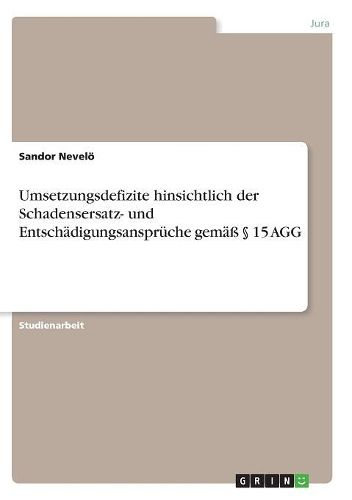 Jura

Sandor Nevelö

Umsetzungsdefizite hinsichtlich der Schadensersatz- und Entschädigungsansprüche gemäß § 15 AGG

Studienarbeit

GRIN